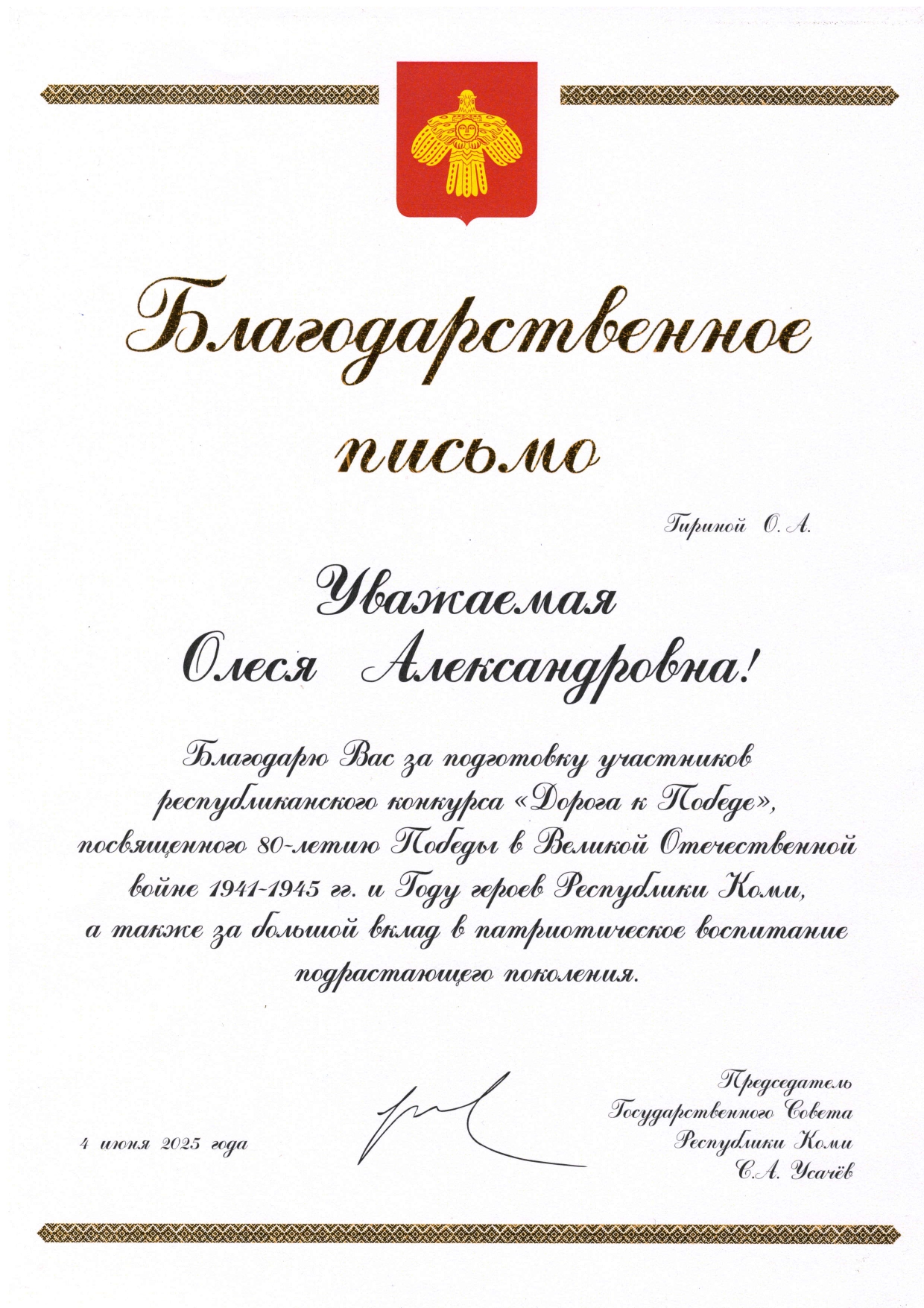 Благодарственное письмо

Гириной О. А.

Уважаемая
Олеся Александровна!

Благодарю Вас за подготовку участников республиканского конкурса «Дорога к Победе», посвященного 80-летию Победы в Великой Отечественной войне 1941-1945 гг. и Году героев Республики Коми, а также за большой вклад в патриотическое воспитание подрастающего поколения.

4 июня 2025 года

Председатель
Государственного Совета
Республики Коми
С.А. Усачёв